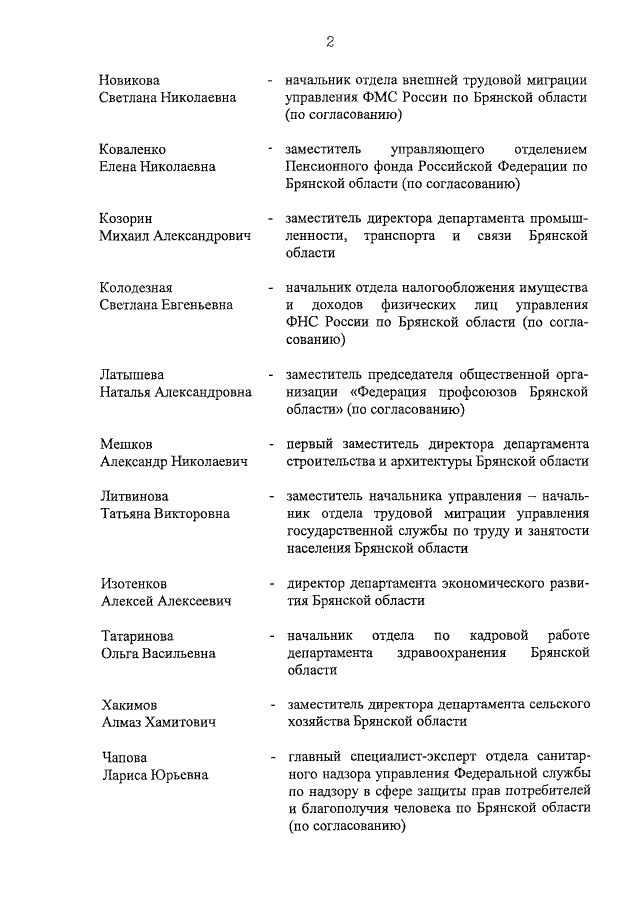 2

Новикова Светлана Николаевна - начальник отдела внешней трудовой миграции управления ФМС России по Брянской области (по согласованию)

Коваленко Елена Николаевна - заместитель управляющего отделением Пенсионного фонда Российской Федерации по Брянской области (по согласованию)

Козорин Михаил Александрович - заместитель директора департамента промышленности, транспорта и связи Брянской области

Колодезная Светлана Евгеньевна - начальник отдела налогообложения имущества и доходов физических лиц управления ФНС России по Брянской области (по согласованию)

Латышева Наталья Александровна - заместитель председателя общественной организации «Федерация профсоюзов Брянской области» (по согласованию)

Мешков Александр Николаевич - первый заместитель директора департамента строительства и архитектуры Брянской области

Литвинова Татьяна Викторовна - заместитель начальника управления – начальник отдела трудовой миграции управления государственной службы по труду и занятости населения Брянской области

Изотенков Алексей Алексеевич - директор департамента экономического развития Брянской области

Татаринова Ольга Васильевна - начальник отдела по кадровой работе департамента здравоохранения Брянской области

Хакимов Алмаз Хамитович - заместитель директора департамента сельского хозяйства Брянской области

Чапова Лариса Юрьевна - главный специалист-эксперт отдела санитарного надзора управления Федеральной службы по надзору в сфере защиты прав потребителей и благополучия человека по Брянской области (по согласованию)